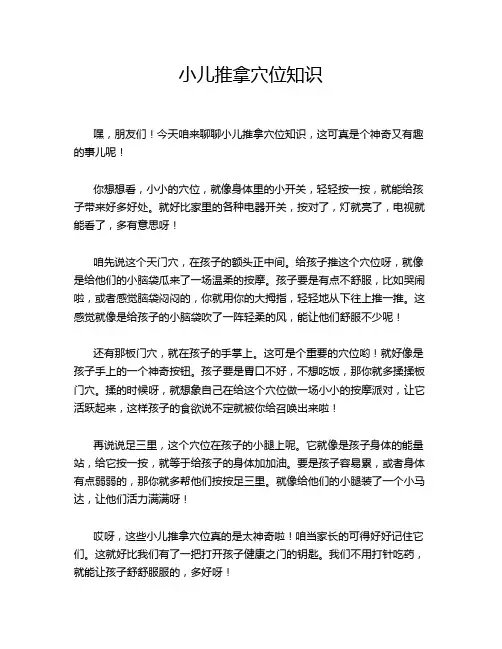 小儿推拿穴位知识

嘿，朋友们！今天咱来聊聊小儿推拿穴位知识，这可真是个神奇又有趣的事儿呢！

你想想看，小小的穴位，就像身体里的小开关，轻轻按一按，就能给孩子带来好多好处。就好比家里的各种电器开关，按对了，灯就亮了，电视就能看了，多有意思呀！

咱先说这个天门穴，在孩子的额头正中间。给孩子推这个穴位呀，就像是给他们的小脑袋瓜来了一场温柔的按摩。孩子要是有点不舒服，比如哭闹啦，或者感觉脑袋闷闷的，你就用你的大拇指，轻轻地从下往上推一推。这感觉就像是给孩子的小脑袋吹了一阵轻柔的风，能让他们舒服不少呢！

还有那板门穴，就在孩子的手掌上。这可是个重要的穴位哟！就好像是孩子手上的一个神奇按钮。孩子要是胃口不好，不想吃饭，那你就多揉揉板门穴。揉的时候呀，就想象自己在给这个穴位做一场小小的按摩派对，让它活跃起来，这样孩子的食欲说不定就被你给召唤出来啦！

再说说足三里，这个穴位在孩子的小腿上呢。它就像是孩子身体的能量站，给它按一按，就等于给孩子的身体加加油。要是孩子容易累，或者身体有点弱弱的，那你就多帮他们按按足三里。就像给他们的小腿装了一个小马达，让他们活力满满呀！

哎呀，这些小儿推拿穴位真的是太神奇啦！咱当家长的可得好好记住它们。这就好比我们有了一把打开孩子健康之门的钥匙。我们不用打针吃药，就能让孩子舒舒服服的，多好呀！